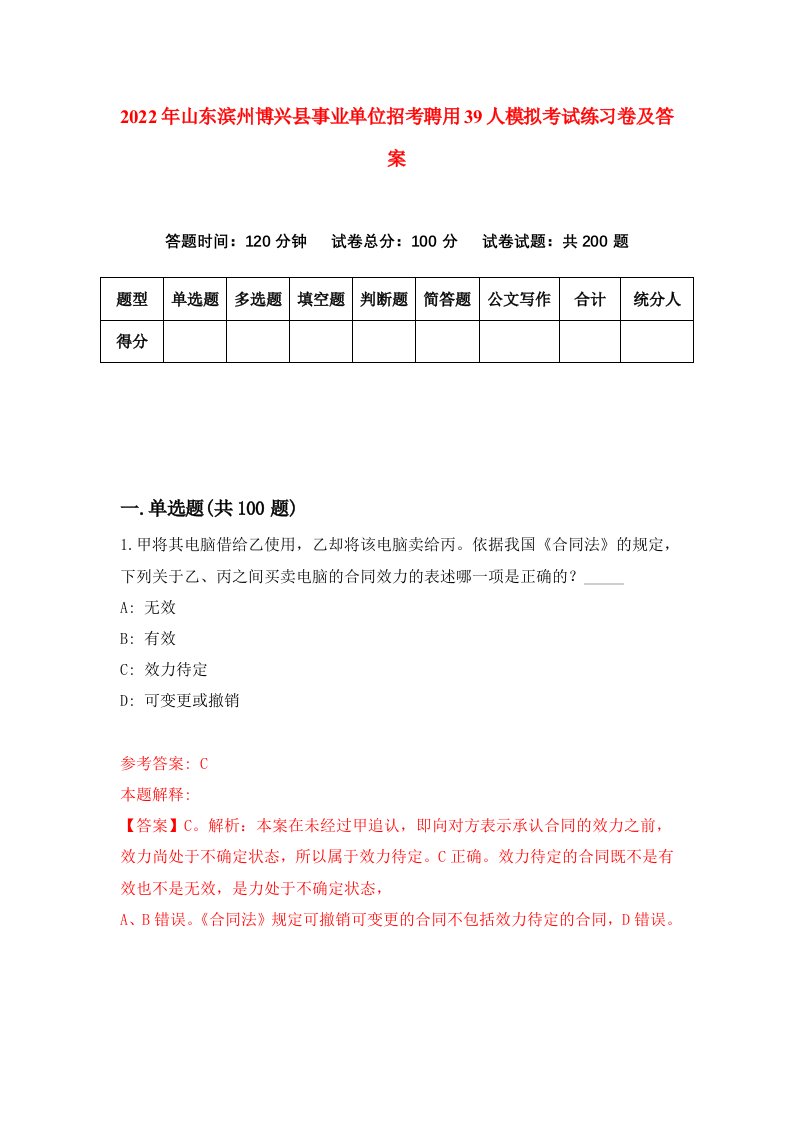 2022年山东滨州博兴县事业单位招考聘用39人模拟考试练习卷及答案

答题时间：120分钟　试卷总分：100分　试卷试题：共200题

| 题型 | 单选题 | 多选题 | 填空题 | 判断题 | 简答题 | 公文写作 | 合计 | 统分人 |
|---|---|---|---|---|---|---|---|---|
| 得分 | | | | | | | | |

一.单选题(共100题)

1.甲将其电脑借给乙使用，乙却将该电脑卖给丙。依据我国《合同法》的规定，下列关于乙、丙之间买卖电脑的合同效力的表述哪一项是正确的？_____

A: 无效

B: 有效

C: 效力待定

D: 可变更或撤销

参考答案: C

本题解释:

【答案】C。解析：本案在未经过甲追认，即向对方表示承认合同的效力之前，效力尚处于不确定状态，所以属于效力待定。C正确。效力待定的合同既不是有效也不是无效，是力处于不确定状态，

A、B错误。《合同法》规定可撤销可变更的合同不包括效力待定的合同，D错误。